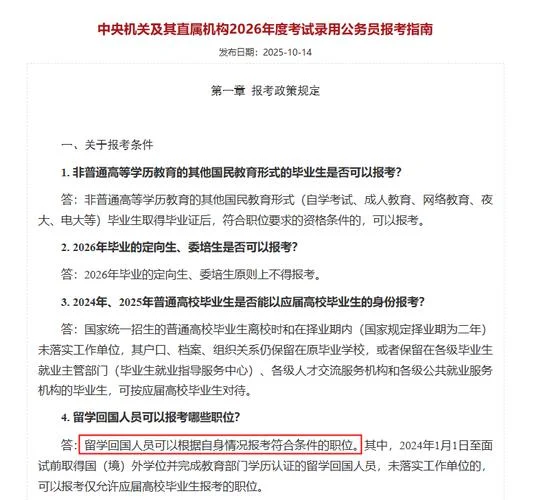 中央机关及其直属机构2026年度考试录用公务员报考指南

发布日期：2025-10-14

第一章 报考政策规定

一、关于报考条件

1. 非普通高等学历教育的其他国民教育形式的毕业生是否可以报考？

答：非普通高等学历教育的其他国民教育形式（自学考试、成人教育、网络教育、夜大、电大等）毕业生取得毕业证后，符合职位要求的资格条件的，可以报考。

2. 2026年毕业的定向生、委培生是否可以报考？

答：2026年毕业的定向生、委培生原则上不得报考。

3. 2024年、2025年普通高校毕业生是否能以应届高校毕业生的身份报考？

答：国家统一招生的普通高校毕业生离校时和在择业期内（国家规定择业期为二年）未落实工作单位，其户口、档案、组织关系仍保留在原毕业学校，或者保留在各级毕业生就业主管部门（毕业生就业指导服务中心）、各级人才交流服务机构和各级公共就业服务机构的毕业生，可按应届高校毕业生对待。

4. 留学回国人员可以报考哪些职位？

答：留学回国人员可以根据自身情况报考符合条件的职位。其中，2024年1月1日至面试前取得国（境）外学位并完成教育部门学历认证的留学回国人员，未落实工作单位的，可以报考仅允许应届高校毕业生报考的职位。